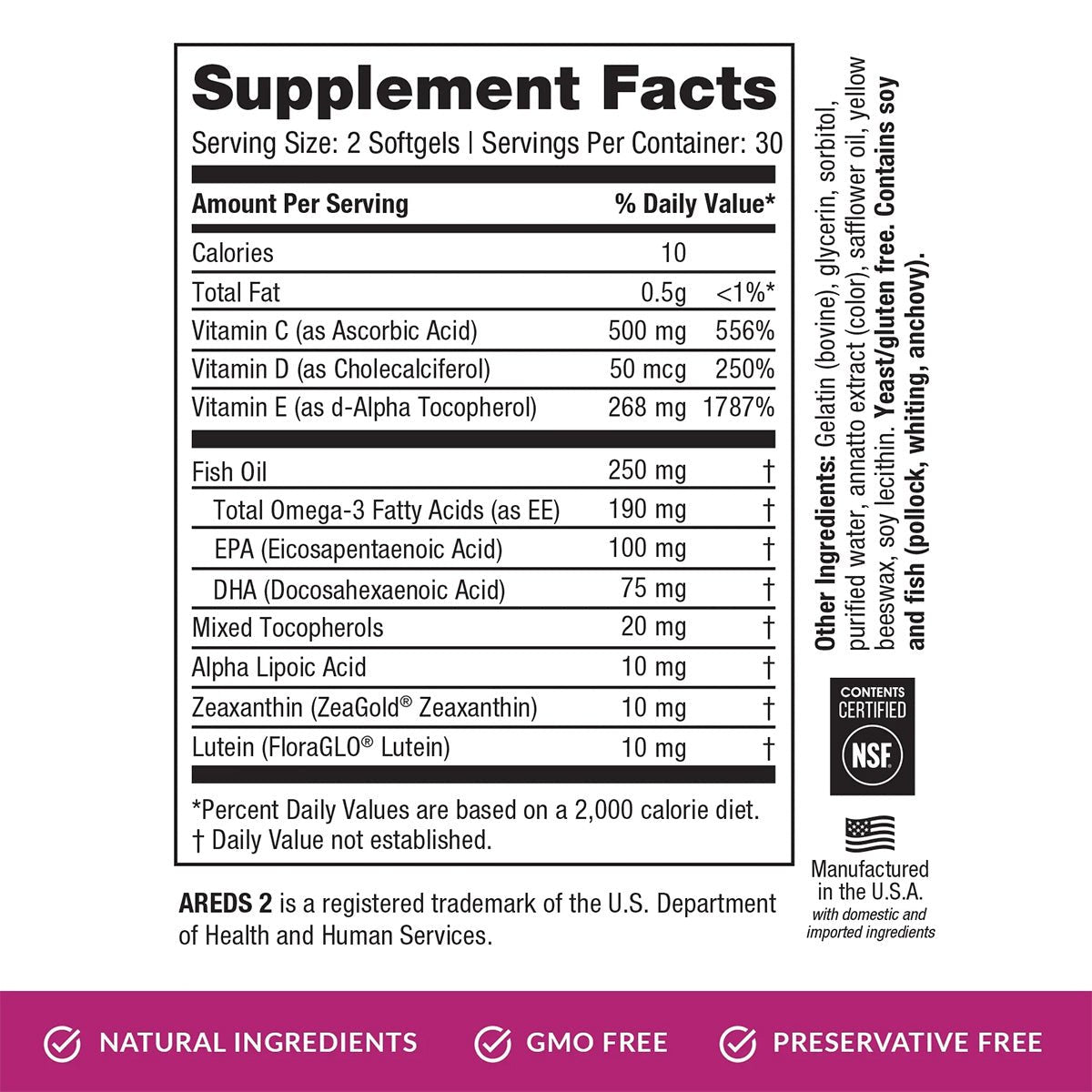 Supplement Facts
Serving Size: 2 Softgels | Servings Per Container: 30

| Amount Per Serving | | % Daily Value* |
|---|---|---|
| Calories | 10 | |
| Total Fat | 0.5g | <1%* |
| Vitamin C (as Ascorbic Acid) | 500 mg | 556% |
| Vitamin D (as Cholecalciferol) | 50 mcg | 250% |
| Vitamin E (as d-Alpha Tocopherol) | 268 mg | 1787% |
| Fish Oil | 250 mg | † |
| Total Omega-3 Fatty Acids (as EE) | 190 mg | † |
| EPA (Eicosapentaenoic Acid) | 100 mg | † |
| DHA (Docosahexaenoic Acid) | 75 mg | † |
| Mixed Tocopherols | 20 mg | † |
| Alpha Lipoic Acid | 10 mg | † |
| Zeaxanthin (ZeaGold® Zeaxanthin) | 10 mg | † |
| Lutein (FloraGLO® Lutein) | 10 mg | † |

*Percent Daily Values are based on a 2,000 calorie diet.
† Daily Value not established.

AREDS 2 is a registered trademark of the U.S. Department of Health and Human Services.

Other Ingredients: Gelatin (bovine), glycerin, sorbitol, purified water, annatto extract (color), safflower oil, yellow beeswax, soy lecithin. Yeast/gluten free. Contains soy and fish (pollock, whiting, anchovy).

CONTENTS CERTIFIED NSF

Manufactured in the U.S.A. with domestic and imported ingredients

NATURAL INGREDIENTS GMO FREE PRESERVATIVE FREE